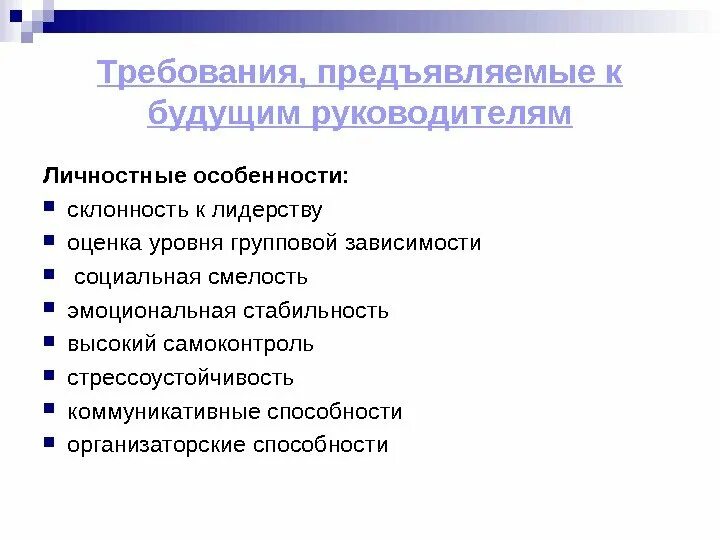 Требования, предъявляемые к будущим руководителям

Личностные особенности:
- склонность к лидерству
- оценка уровня групповой зависимости
- социальная смелость
- эмоциональная стабильность
- высокий самоконтроль
- стрессоустойчивость
- коммуникативные способности
- организаторские способности